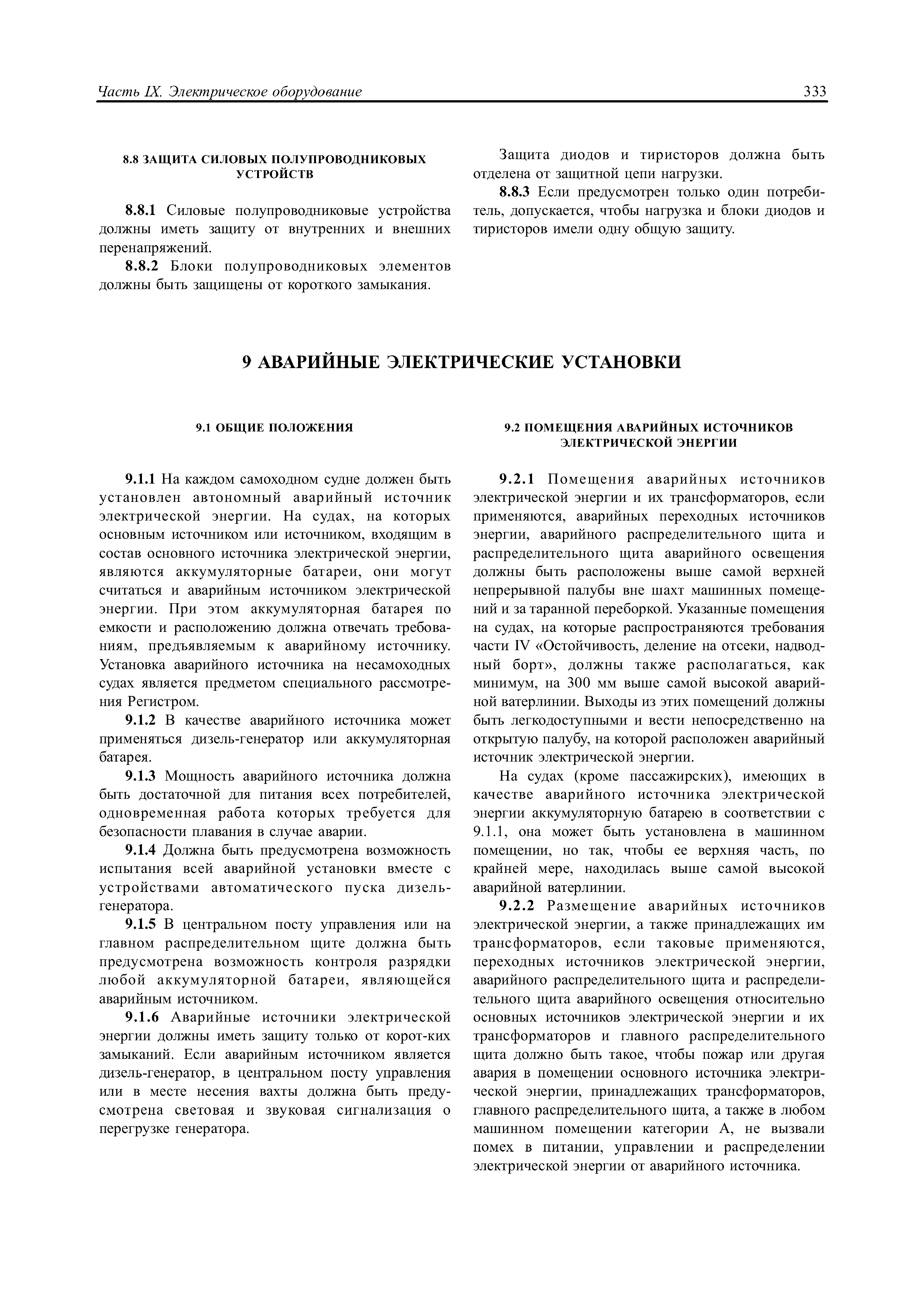 Часть IX. Электрическое оборудование 333

8.8 ЗАЩИТА СИЛОВЫХ ПОЛУПРОВОДНИКОВЫХ УСТРОЙСТВ

8.8.1 Силовые полупроводниковые устройства должны иметь защиту от внутренних и внешних перенапряжений.

8.8.2 Блоки полупроводниковых элементов должны быть защищены от короткого замыкания.

Защита диодов и тиристоров должна быть отделена от защитной цепи нагрузки.

8.8.3 Если предусмотрен только один потребитель, допускается, чтобы нагрузка и блоки диодов и тиристоров имели одну общую защиту.

9 АВАРИЙНЫЕ ЭЛЕКТРИЧЕСКИЕ УСТАНОВКИ

9.1 ОБЩИЕ ПОЛОЖЕНИЯ

9.1.1 На каждом самоходном судне должен быть установлен автономный аварийный источник электрической энергии. На судах, на которых основным источником или источником, входящим в состав основного источника электрической энергии, являются аккумуляторные батареи, они могут считаться и аварийным источником электрической энергии. При этом аккумуляторная батарея по емкости и расположению должна отвечать требованиям, предъявляемым к аварийному источнику. Установка аварийного источника на несамоходных судах является предметом специального рассмотрения Регистром.

9.1.2 В качестве аварийного источника может применяться дизель-генератор или аккумуляторная батарея.

9.1.3 Мощность аварийного источника должна быть достаточной для питания всех потребителей, одновременная работа которых требуется для безопасности плавания в случае аварии.

9.1.4 Должна быть предусмотрена возможность испытания всей аварийной установки вместе с устройствами автоматического пуска дизель-генератора.

9.1.5 В центральном посту управления или на главном распределительном щите должна быть предусмотрена возможность контроля разрядки любой аккумуляторной батареи, являющейся аварийным источником.

9.1.6 Аварийные источники электрической энергии должны иметь защиту только от корот-ких замыканий. Если аварийным источником является дизель-генератор, в центральном посту управления или в месте несения вахты должна быть предусмотрена световая и звуковая сигнализация о перегрузке генератора.

9.2 ПОМЕЩЕНИЯ АВАРИЙНЫХ ИСТОЧНИКОВ ЭЛЕКТРИЧЕСКОЙ ЭНЕРГИИ

9.2.1 Помещения аварийных источников электрической энергии и их трансформаторов, если применяются, аварийных переходных источников энергии, аварийного распределительного щита и распределительного щита аварийного освещения должны быть расположены выше самой верхней непрерывной палубы вне шахт машинных помещений и за таранной переборкой. Указанные помещения на судах, на которые распространяются требования части IV «Остойчивость, деление на отсеки, надводный борт», должны также располагаться, как минимум, на 300 мм выше самой высокой аварийной ватерлинии. Выходы из этих помещений должны быть легкодоступными и вести непосредственно на открытую палубу, на которой расположен аварийный источник электрической энергии.

На судах (кроме пассажирских), имеющих в качестве аварийного источника электрической энергии аккумуляторную батарею в соответствии с 9.1.1, она может быть установлена в машинном помещении, но так, чтобы ее верхняя часть, по крайней мере, находилась выше самой высокой аварийной ватерлинии.

9.2.2 Размещение аварийных источников электрической энергии, а также принадлежащих им трансформаторов, если таковые применяются, переходных источников электрической энергии, аварийного распределительного щита и распределительного щита аварийного освещения относительно основных источников электрической энергии и их трансформаторов и главного распределительного щита должно быть такое, чтобы пожар или другая авария в помещении основного источника электрической энергии, принадлежащих трансформаторов, главного распределительного щита, а также в любом машинном помещении категории А, не вызвали помех в питании, управлении и распределении электрической энергии от аварийного источника.